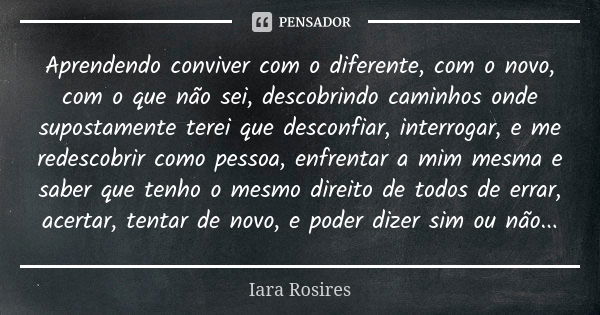 PENSADOR

Aprendendo conviver com o diferente, com o novo, com o que não sei, descobrindo caminhos onde supostamente terei que desconfiar, interrogar, e me redescobrir como pessoa, enfrentar a mim mesma e saber que tenho o mesmo direito de todos de errar, acertar, tentar de novo, e poder dizer sim ou não...

Iara Rosires